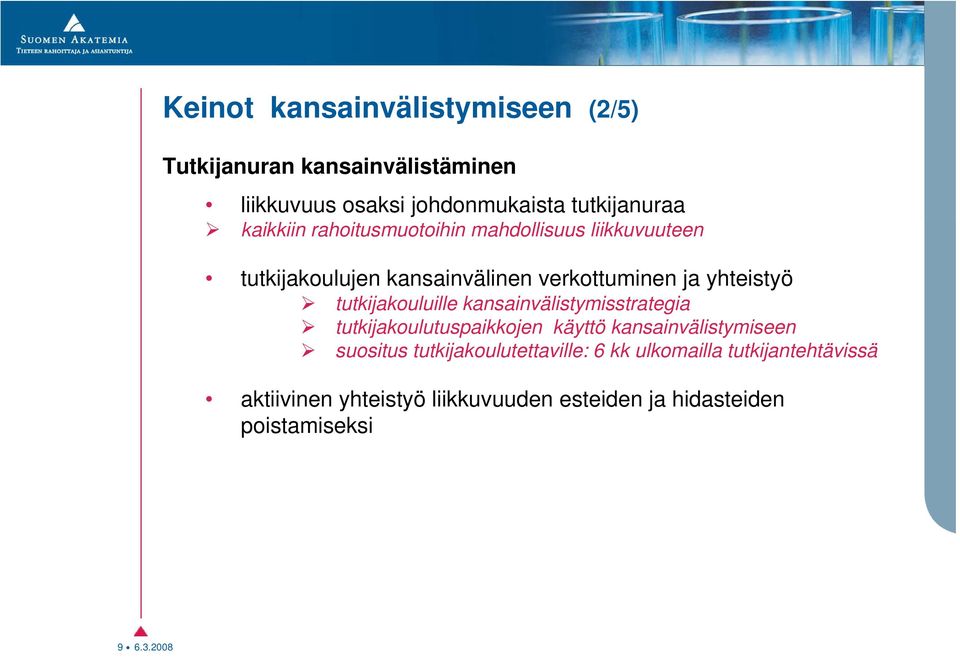 SUOMEN AKATEMIA
TIETEEN RAHOITTAJA JA ASIANTUNTIJA

Keinot kansainvälistymiseen (2/5)

Tutkijanuran kansainvälistäminen

• liikkuvuus osaksi johdonmukaista tutkijanuraa
➢ kaikkiin rahoitusmuotoihin mahdollisuus liikkuvuuteen

• tutkijakoulujen kansainvälinen verkottuminen ja yhteistyö
➢ tutkijakouluille kansainvälistymisstrategia
➢ tutkijakoulutuspaikkojen käyttö kansainvälistymiseen
➢ suositus tutkijakoulutettaville: 6 kk ulkomailla tutkijantehtävissä

• aktiivinen yhteistyö liikkuvuuden esteiden ja hidasteiden poistamiseksi

9 • 6.3.2008